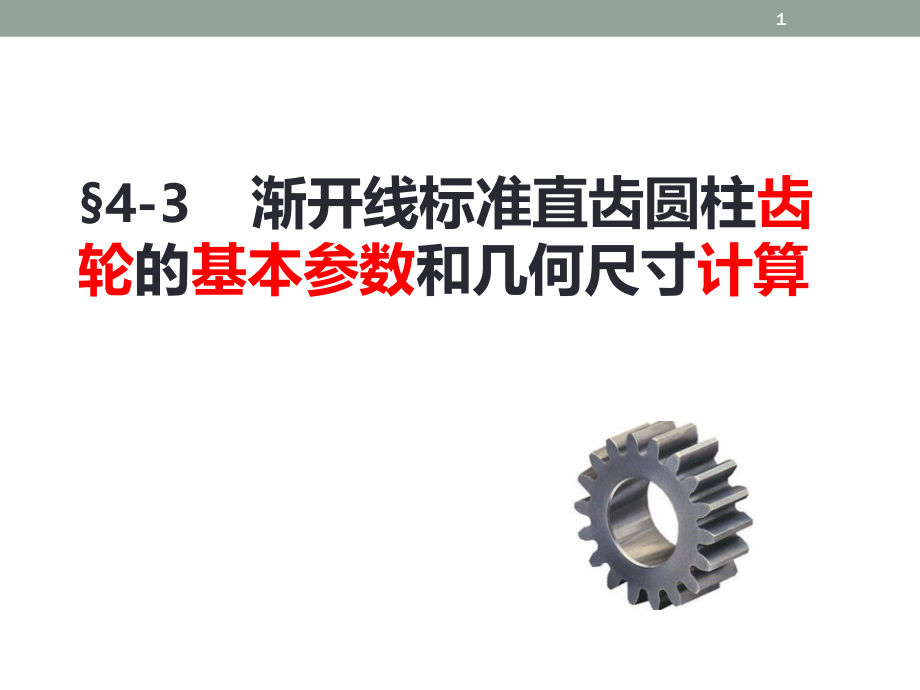 1

§4-3 渐开线标准直齿圆柱齿轮的基本参数和几何尺寸计算